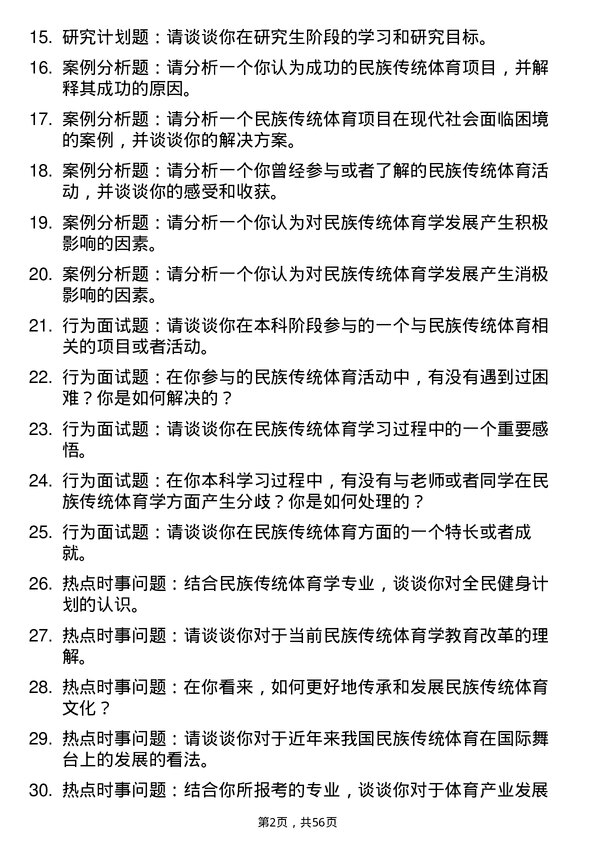 15. 研究计划题：请谈谈你在研究生阶段的学习和研究目标。

16. 案例分析题：请分析一个你认为成功的民族传统体育项目，并解释其成功的原因。

17. 案例分析题：请分析一个民族传统体育项目在现代社会面临困境的案例，并谈谈你的解决方案。

18. 案例分析题：请分析一个你曾经参与或者了解的民族传统体育活动，并谈谈你的感受和收获。

19. 案例分析题：请分析一个你认为对民族传统体育学发展产生积极影响的因素。

20. 案例分析题：请分析一个你认为对民族传统体育学发展产生消极影响的因素。

21. 行为面试题：请谈谈你在本科阶段参与的一个与民族传统体育相关的项目或者活动。

22. 行为面试题：在你参与的民族传统体育活动中，有没有遇到过困难？你是如何解决的？

23. 行为面试题：请谈谈你在民族传统体育学习过程中的一个重要感悟。

24. 行为面试题：在你本科学习过程中，有没有与老师或者同学在民族传统体育学方面产生分歧？你是如何处理的？

25. 行为面试题：请谈谈你在民族传统体育方面的一个特长或者成就。

26. 热点时事问题：结合民族传统体育学专业，谈谈你对全民健身计划的认识。

27. 热点时事问题：请谈谈你对于当前民族传统体育学教育改革的理解。

28. 热点时事问题：在你看来，如何更好地传承和发展民族传统体育文化？

29. 热点时事问题：请谈谈你对于近年来我国民族传统体育在国际舞台上的发展的看法。

30. 热点时事问题：结合你所报考的专业，谈谈你对于体育产业发展

第2页，共56页